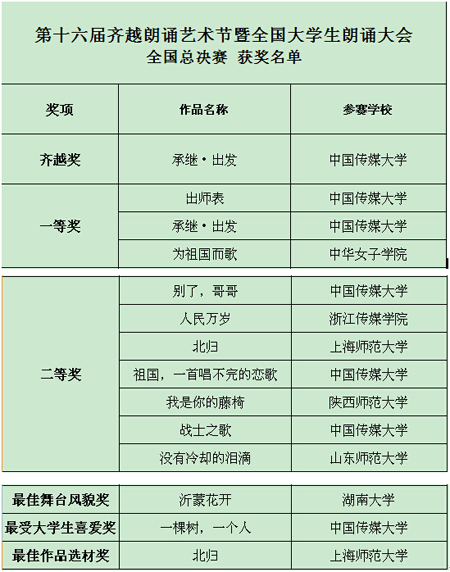 第十六届齐越朗诵艺术节暨全国大学生朗诵大会
全国总决赛 获奖名单

| 奖项 | 作品名称 | 参赛学校 |
|---|---|---|
| 齐越奖 | 承继·出发 | 中国传媒大学 |
| 一等奖 | 出师表 | 中国传媒大学 |
| | 承继·出发 | 中国传媒大学 |
| | 为祖国而歌 | 中华女子学院 |

| | | |
|---|---|---|
| 二等奖 | 别了，哥哥 | 中国传媒大学 |
| | 人民万岁 | 浙江传媒学院 |
| | 北归 | 上海师范大学 |
| | 祖国，一首唱不完的恋歌 | 中国传媒大学 |
| | 我是你的藤椅 | 陕西师范大学 |
| | 战士之歌 | 中国传媒大学 |
| | 没有冷却的泪滴 | 山东师范大学 |

| | | |
|---|---|---|
| 最佳舞台风貌奖 | 沂蒙花开 | 湖南大学 |
| 最受大学生喜爱奖 | 一棵树，一个人 | 中国传媒大学 |
| 最佳作品选材奖 | 北归 | 上海师范大学 |